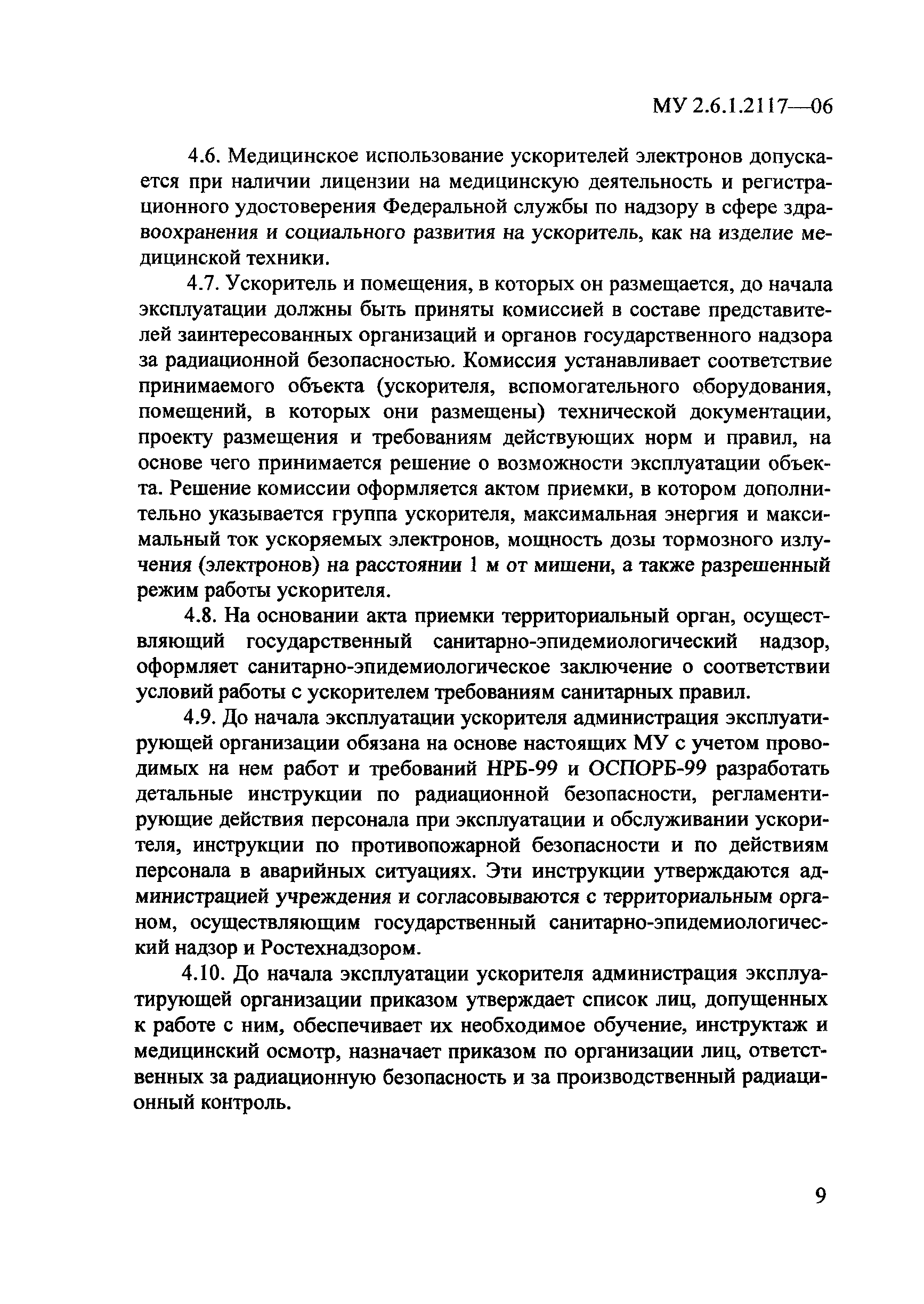 МУ 2.6.1.2117—06

4.6. Медицинское использование ускорителей электронов допускается при наличии лицензии на медицинскую деятельность и регистрационного удостоверения Федеральной службы по надзору в сфере здравоохранения и социального развития на ускоритель, как на изделие медицинской техники.

4.7. Ускоритель и помещения, в которых он размещается, до начала эксплуатации должны быть приняты комиссией в составе представителей заинтересованных организаций и органов государственного надзора за радиационной безопасностью. Комиссия устанавливает соответствие принимаемого объекта (ускорителя, вспомогательного оборудования, помещений, в которых они размещены) технической документации, проекту размещения и требованиям действующих норм и правил, на основе чего принимается решение о возможности эксплуатации объекта. Решение комиссии оформляется актом приемки, в котором дополнительно указывается группа ускорителя, максимальная энергия и максимальный ток ускоряемых электронов, мощность дозы тормозного излучения (электронов) на расстоянии 1 м от мишени, а также разрешенный режим работы ускорителя.

4.8. На основании акта приемки территориальный орган, осуществляющий государственный санитарно-эпидемиологический надзор, оформляет санитарно-эпидемиологическое заключение о соответствии условий работы с ускорителем требованиям санитарных правил.

4.9. До начала эксплуатации ускорителя администрация эксплуатирующей организации обязана на основе настоящих МУ с учетом проводимых на нем работ и требований НРБ-99 и ОСПОРБ-99 разработать детальные инструкции по радиационной безопасности, регламентирующие действия персонала при эксплуатации и обслуживании ускорителя, инструкции по противопожарной безопасности и по действиям персонала в аварийных ситуациях. Эти инструкции утверждаются администрацией учреждения и согласовываются с территориальным органом, осуществляющим государственный санитарно-эпидемиологический надзор и Ростехнадзором.

4.10. До начала эксплуатации ускорителя администрация эксплуатирующей организации приказом утверждает список лиц, допущенных к работе с ним, обеспечивает их необходимое обучение, инструктаж и медицинский осмотр, назначает приказом по организации лиц, ответственных за радиационную безопасность и за производственный радиационный контроль.

9